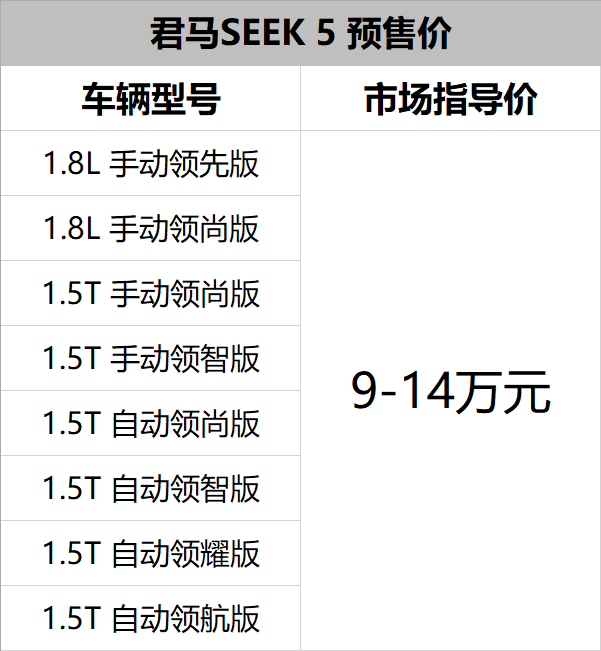 君马SEEK 5 预售价

| 车辆型号 | 市场指导价 |
|---|---|
| 1.8L 手动领先版 | 9-14万元 |
| 1.8L 手动领尚版 | |
| 1.5T 手动领尚版 | |
| 1.5T 手动领智版 | |
| 1.5T 自动领尚版 | |
| 1.5T 自动领智版 | |
| 1.5T 自动领耀版 | |
| 1.5T 自动领航版 | |